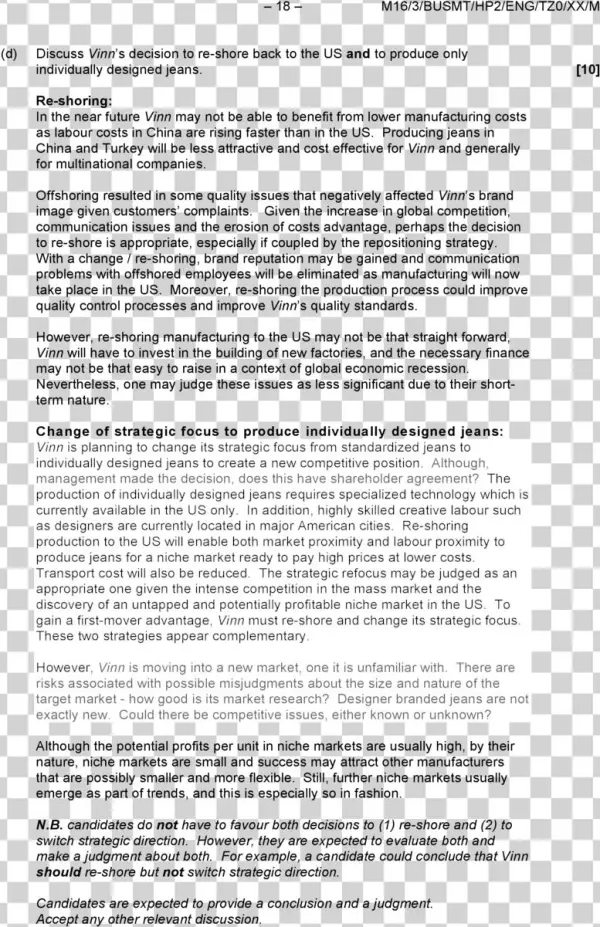 – 18 – M16/3/BUSMT/HP2/ENG/TZ0/XX/M

(d) Discuss Vinn's decision to re-shore back to the US and to produce only individually designed jeans. [10]

Re-shoring:
In the near future Vinn may not be able to benefit from lower manufacturing costs as labour costs in China are rising faster than in the US. Producing jeans in China and Turkey will be less attractive and cost effective for Vinn and generally for multinational companies.

Offshoring resulted in some quality issues that negatively affected Vinn's brand image given customers' complaints. Given the increase in global competition, communication issues and the erosion of costs advantage, perhaps the decision to re-shore is appropriate, especially if coupled by the repositioning strategy. With a change / re-shoring, brand reputation may be gained and communication problems with offshored employees will be eliminated as manufacturing will now take place in the US. Moreover, re-shoring the production process could improve quality control processes and improve Vinn's quality standards.

However, re-shoring manufacturing to the US may not be that straight forward, Vinn will have to invest in the building of new factories, and the necessary finance may not be that easy to raise in a context of global economic recession. Nevertheless, one may judge these issues as less significant due to their short-term nature.

Change of strategic focus to produce individually designed jeans:
Vinn is planning to change its strategic focus from standardized jeans to individually designed jeans to create a new competitive position. Although, management made the decision, does this have shareholder agreement? The production of individually designed jeans requires specialized technology which is currently available in the US only. In addition, highly skilled creative labour such as designers are currently located in major American cities. Re-shoring production to the US will enable both market proximity and labour proximity to produce jeans for a niche market ready to pay high prices at lower costs. Transport cost will also be reduced. The strategic refocus may be judged as an appropriate one given the intense competition in the mass market and the discovery of an untapped and potentially profitable niche market in the US. To gain a first-mover advantage, Vinn must re-shore and change its strategic focus. These two strategies appear complementary.

However, Vinn is moving into a new market, one it is unfamiliar with. There are risks associated with possible misjudgments about the size and nature of the target market - how good is its market research? Designer branded jeans are not exactly new. Could there be competitive issues, either known or unknown?

Although the potential profits per unit in niche markets are usually high, by their nature, niche markets are small and success may attract other manufacturers that are possibly smaller and more flexible. Still, further niche markets usually emerge as part of trends, and this is especially so in fashion.

N.B. candidates do not have to favour both decisions to (1) re-shore and (2) to switch strategic direction. However, they are expected to evaluate both and make a judgment about both. For example, a candidate could conclude that Vinn should re-shore but not switch strategic direction.

Candidates are expected to provide a conclusion and a judgment.
Accept any other relevant discussion.